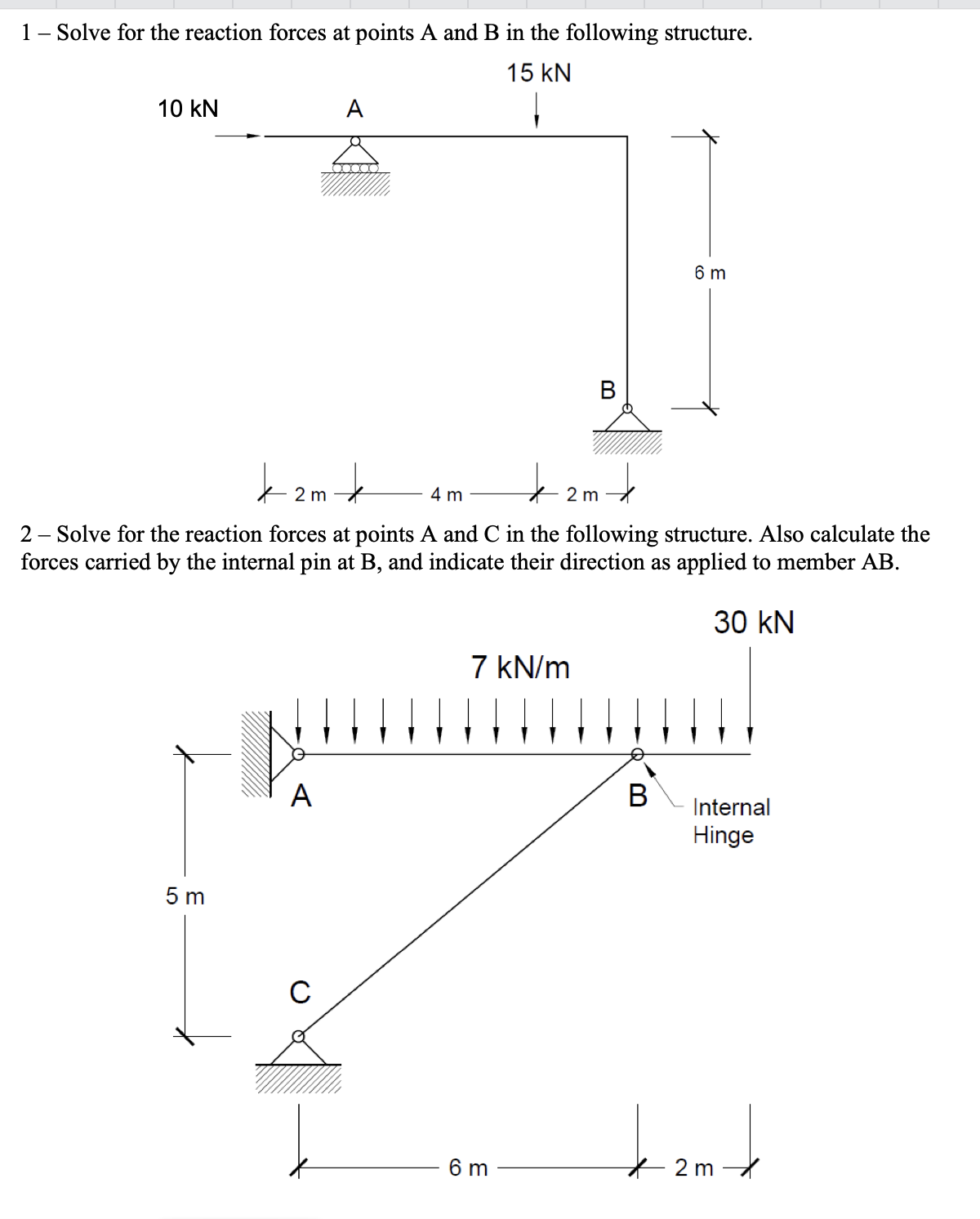 1 – Solve for the reaction forces at points A and B in the following structure.

15 kN

10 kN

A

6 m

B

2 m

4 m

2 m

2 – Solve for the reaction forces at points A and C in the following structure. Also calculate the forces carried by the internal pin at B, and indicate their direction as applied to member AB.

30 kN

7 kN/m

A

B

Internal Hinge

5 m

C

6 m

2 m